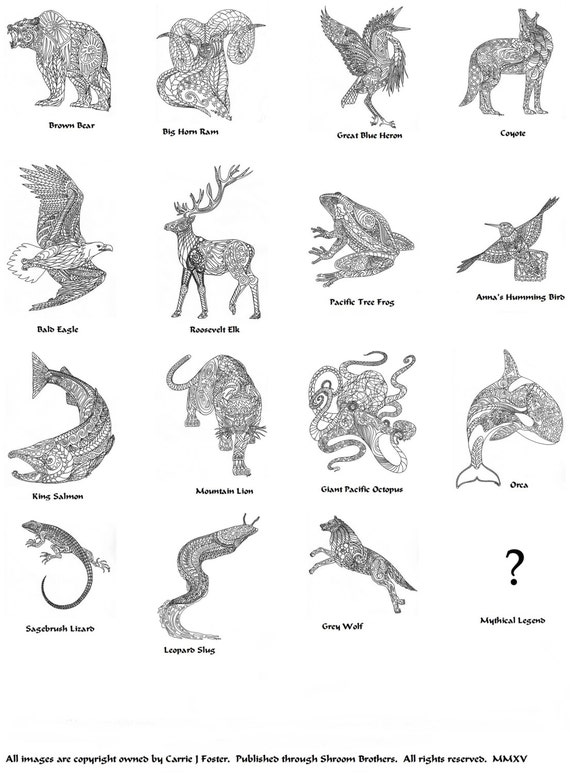 Brown Bear

Big Horn Ram

Great Blue Heron

Coyote

Bald Eagle

Roosevelt Elk

Pacific Tree Frog

Anna's Humming Bird

King Salmon

Mountain Lion

Giant Pacific Octopus

Orca

Sagebrush Lizard

Leopard Slug

Grey Wolf

?

Mythical Legend

All images are copyright owned by Carrie J Foster. Published through Shroom Brothers. All rights reserved. MMXV